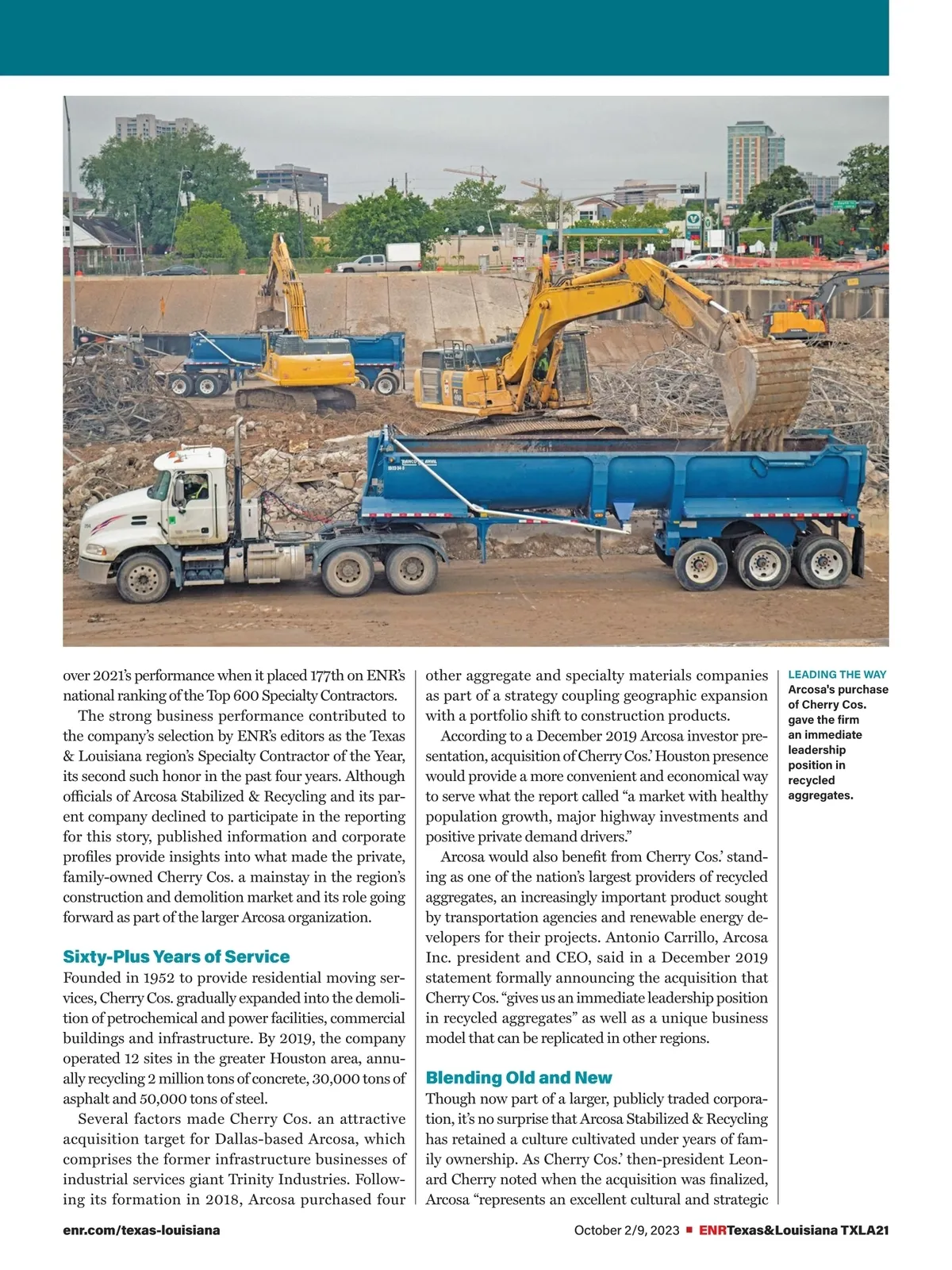 over 2021's performance when it placed 177th on ENR's national ranking of the Top 600 Specialty Contractors.

The strong business performance contributed to the company's selection by ENR's editors as the Texas & Louisiana region's Specialty Contractor of the Year, its second such honor in the past four years. Although officials of Arcosa Stabilized & Recycling and its parent company declined to participate in the reporting for this story, published information and corporate profiles provide insights into what made the private, family-owned Cherry Cos. a mainstay in the region's construction and demolition market and its role going forward as part of the larger Arcosa organization.

Sixty-Plus Years of Service

Founded in 1952 to provide residential moving services, Cherry Cos. gradually expanded into the demolition of petrochemical and power facilities, commercial buildings and infrastructure. By 2019, the company operated 12 sites in the greater Houston area, annually recycling 2 million tons of concrete, 30,000 tons of asphalt and 50,000 tons of steel.

Several factors made Cherry Cos. an attractive acquisition target for Dallas-based Arcosa, which comprises the former infrastructure businesses of industrial services giant Trinity Industries. Following its formation in 2018, Arcosa purchased four other aggregate and specialty materials companies as part of a strategy coupling geographic expansion with a portfolio shift to construction products.

According to a December 2019 Arcosa investor presentation, acquisition of Cherry Cos.' Houston presence would provide a more convenient and economical way to serve what the report called "a market with healthy population growth, major highway investments and positive private demand drivers."

Arcosa would also benefit from Cherry Cos.' standing as one of the nation's largest providers of recycled aggregates, an increasingly important product sought by transportation agencies and renewable energy developers for their projects. Antonio Carrillo, Arcosa Inc. president and CEO, said in a December 2019 statement formally announcing the acquisition that Cherry Cos. "gives us an immediate leadership position in recycled aggregates" as well as a unique business model that can be replicated in other regions.

Blending Old and New

Though now part of a larger, publicly traded corporation, it's no surprise that Arcosa Stabilized & Recycling has retained a culture cultivated under years of family ownership. As Cherry Cos.' then-president Leonard Cherry noted when the acquisition was finalized, Arcosa "represents an excellent cultural and strategic

LEADING THE WAY
Arcosa's purchase of Cherry Cos. gave the firm an immediate leadership position in recycled aggregates.

enr.com/texas-louisiana

October 2/9, 2023 ■ ENRTexas&Louisiana TXLA21